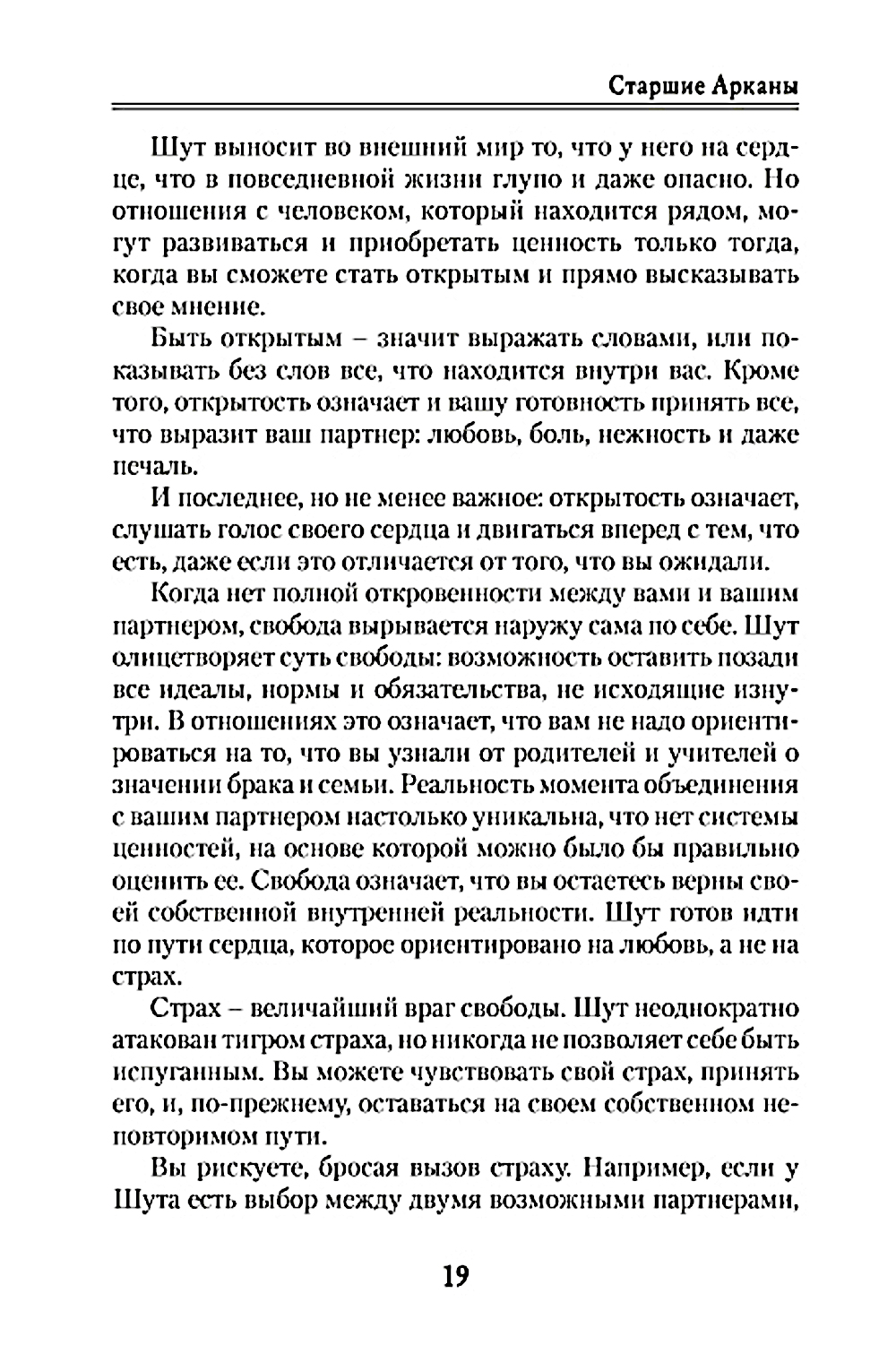 Старшие Арканы

Шут выносит во внешний мир то, что у него на сердце, что в повседневной жизни глупо и даже опасно. Но отношения с человеком, который находится рядом, могут развиваться и приобретать ценность только тогда, когда вы сможете стать открытым и прямо высказывать свое мнение.

Быть открытым – значит выражать словами, или показывать без слов все, что находится внутри вас. Кроме того, открытость означает и вашу готовность принять все, что выразит ваш партнер: любовь, боль, нежность и даже печаль.

И последнее, но не менее важное: открытость означает, слушать голос своего сердца и двигаться вперед с тем, что есть, даже если это отличается от того, что вы ожидали.

Когда нет полной откровенности между вами и вашим партнером, свобода вырывается наружу сама по себе. Шут олицетворяет суть свободы: возможность оставить позади все идеалы, нормы и обязательства, не исходящие изнутри. В отношениях это означает, что вам не надо ориентироваться на то, что вы узнали от родителей и учителей о значении брака и семьи. Реальность момента объединения с вашим партнером настолько уникальна, что нет системы ценностей, на основе которой можно было бы правильно оценить ее. Свобода означает, что вы остаетесь верны своей собственной внутренней реальности. Шут готов идти по пути сердца, которое ориентировано на любовь, а не на страх.

Страх – величайший враг свободы. Шут неоднократно атакован тигром страха, но никогда не позволяет себе быть испуганным. Вы можете чувствовать свой страх, принять его, и, по-прежнему, оставаться на своем собственном неповторимом пути.

Вы рискуете, бросая вызов страху. Например, если у Шута есть выбор между двумя возможными партнерами,

19